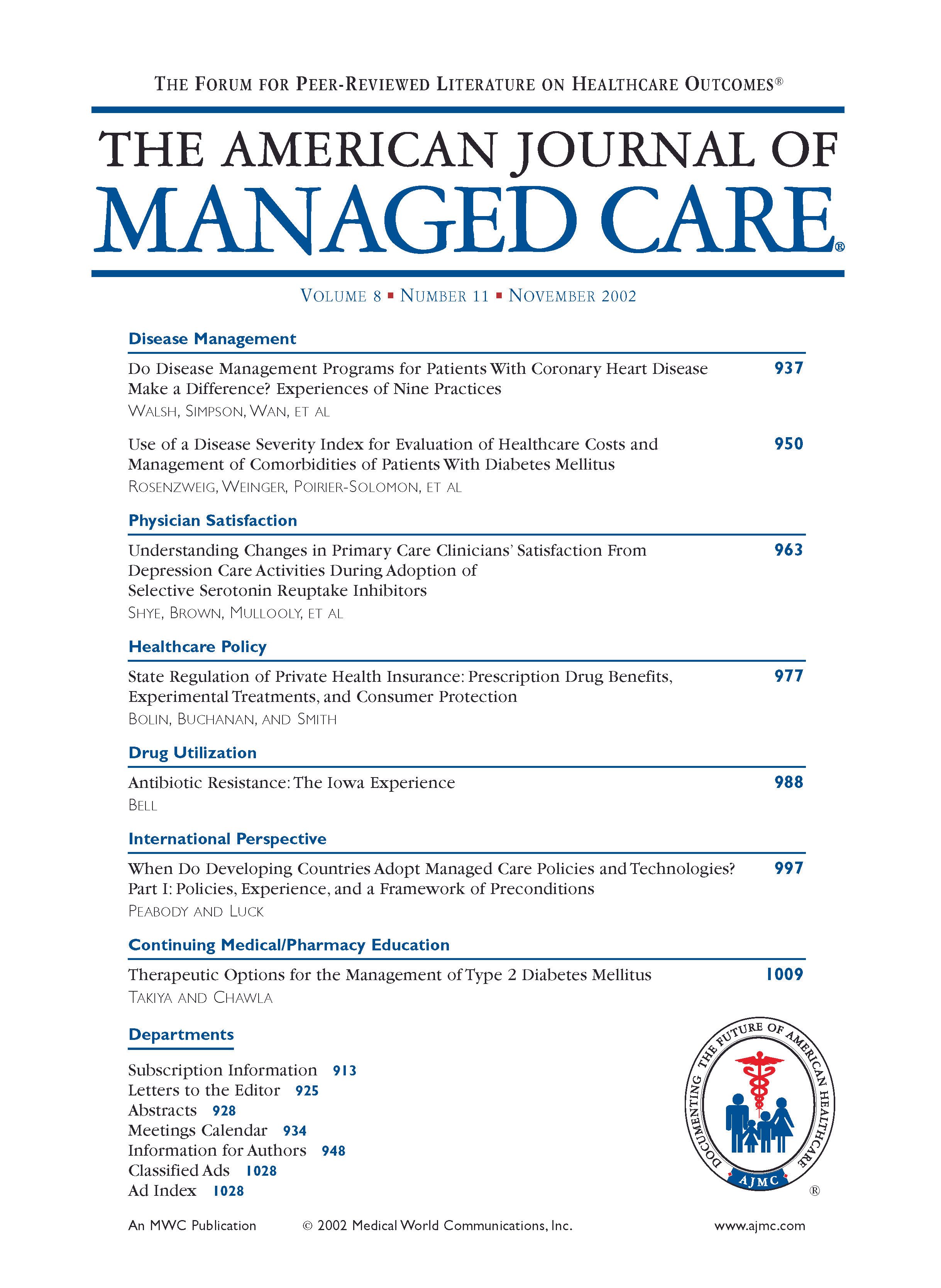 THE FORUM FOR PEER-REVIEWED LITERATURE ON HEALTHCARE OUTCOMES®

THE AMERICAN JOURNAL OF
MANAGED CARE®

VOLUME 8 ▪ NUMBER 11 ▪ NOVEMBER 2002

Disease Management

Do Disease Management Programs for Patients With Coronary Heart Disease Make a Difference? Experiences of Nine Practices 937
WALSH, SIMPSON, WAN, ET AL

Use of a Disease Severity Index for Evaluation of Healthcare Costs and Management of Comorbidities of Patients With Diabetes Mellitus 950
ROSENZWEIG, WEINGER, POIRIER-SOLOMON, ET AL

Physician Satisfaction

Understanding Changes in Primary Care Clinicians' Satisfaction From Depression Care Activities During Adoption of Selective Serotonin Reuptake Inhibitors 963
SHYE, BROWN, MULLOOLY, ET AL

Healthcare Policy

State Regulation of Private Health Insurance: Prescription Drug Benefits, Experimental Treatments, and Consumer Protection 977
BOLIN, BUCHANAN, AND SMITH

Drug Utilization

Antibiotic Resistance: The Iowa Experience 988
BELL

International Perspective

When Do Developing Countries Adopt Managed Care Policies and Technologies? Part I: Policies, Experience, and a Framework of Preconditions 997
PEABODY AND LUCK

Continuing Medical/Pharmacy Education

Therapeutic Options for the Management of Type 2 Diabetes Mellitus 1009
TAKIYA AND CHAWLA

Departments

Subscription Information 913
Letters to the Editor 925
Abstracts 928
Meetings Calendar 934
Information for Authors 948
Classified Ads 1028
Ad Index 1028

DOCUMENTING THE FUTURE OF AMERICAN HEALTHCARE
AJMC
®

An MWC Publication © 2002 Medical World Communications, Inc. www.ajmc.com